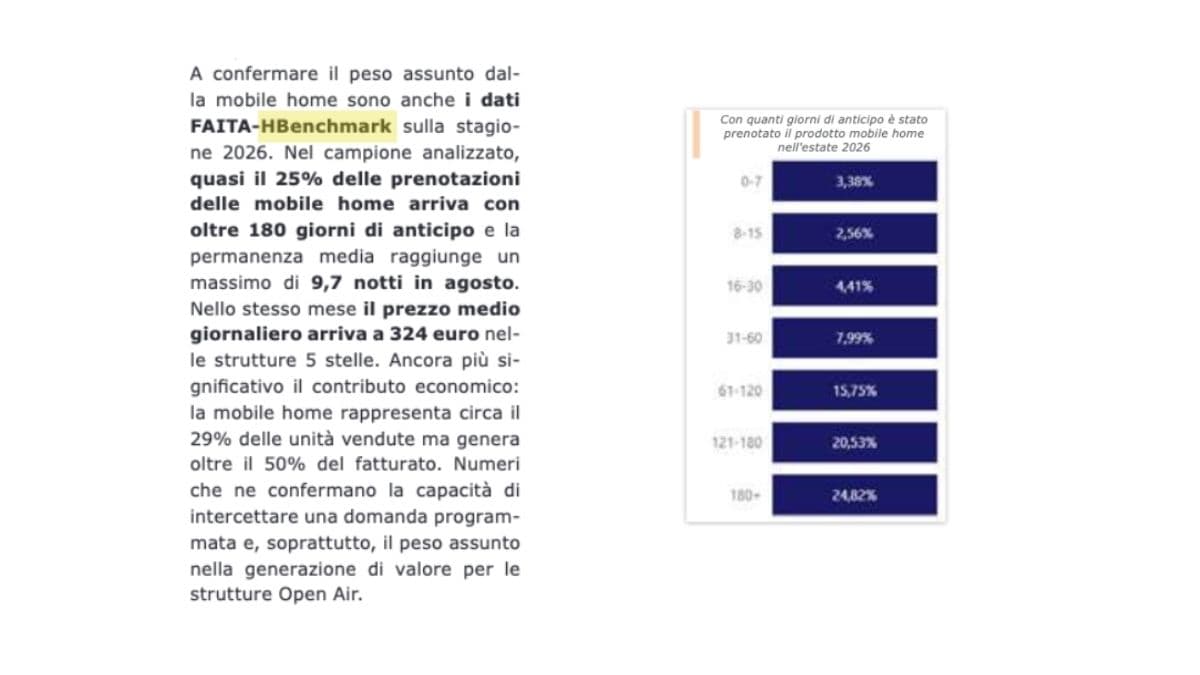 A confermare il peso assunto dalla mobile home sono anche i dati FAITA-HBenchmark sulla stagione 2026. Nel campione analizzato, quasi il 25% delle prenotazioni delle mobile home arriva con oltre 180 giorni di anticipo e la permanenza media raggiunge un massimo di 9,7 notti in agosto. Nello stesso mese il prezzo medio giornaliero arriva a 324 euro nelle strutture 5 stelle. Ancora più significativo il contributo economico: la mobile home rappresenta circa il 29% delle unità vendute ma genera oltre il 50% del fatturato. Numeri che ne confermano la capacità di intercettare una domanda programmata e, soprattutto, il peso assunto nella generazione di valore per le strutture Open Air.

Con quanti giorni di anticipo è stato prenotato il prodotto mobile home nell'estate 2026

0-7 3,38%
8-15 2,56%
16-30 4,41%
31-60 7,99%
61-120 15,75%
121-180 20,53%
180+ 24,82%